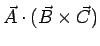 $\vec{A} \cdot (\vec{B} \times \vec{C})$